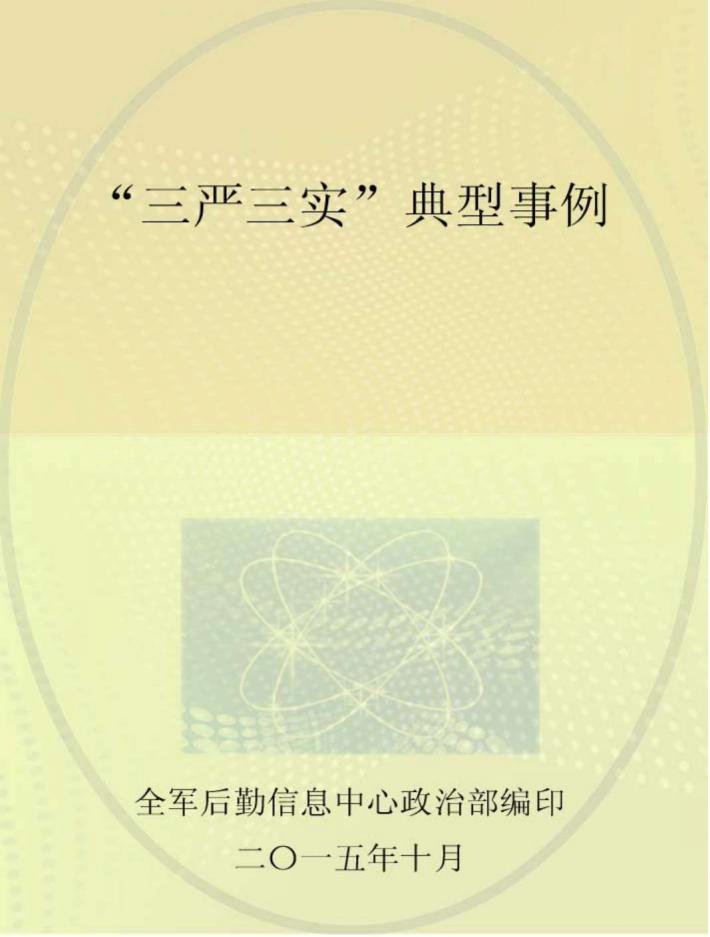 “三严三实”典型事例

全军后勤信息中心政治部编印

二〇一五年十月